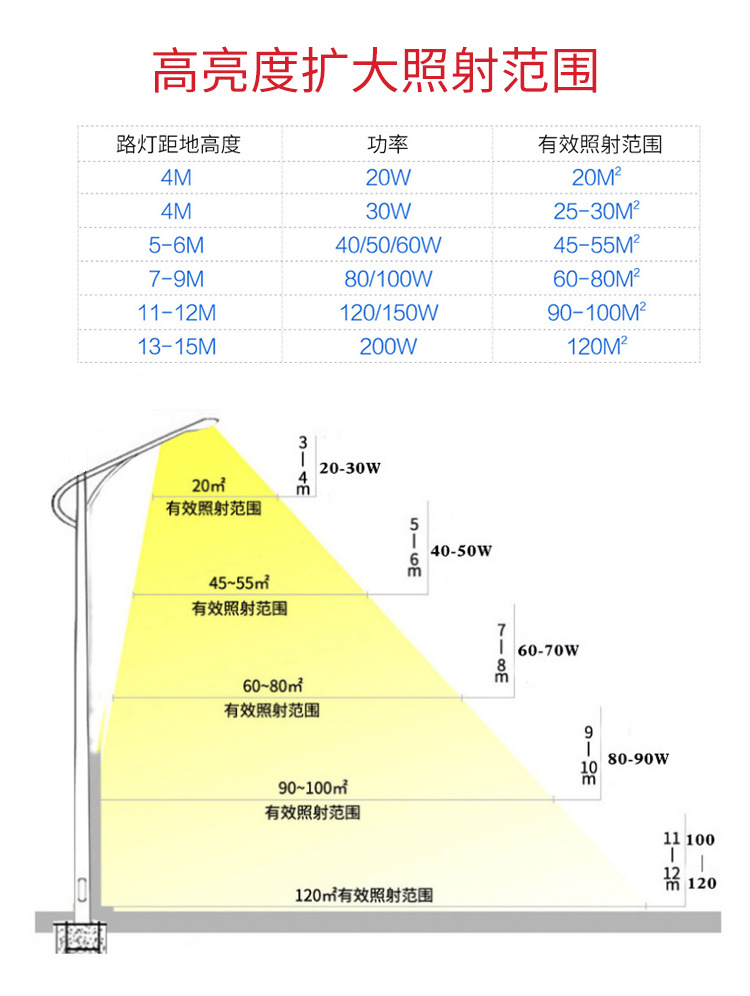 高亮度扩大照射范围

| 路灯距地高度 | 功率 | 有效照射范围 |
|---|---|---|
| 4M | 20W | $20M^2$ |
| 4M | 30W | $25-30M^2$ |
| 5-6M | 40/50/60W | $45-55M^2$ |
| 7-9M | 80/100W | $60-80M^2$ |
| 11-12M | 120/150W | $90-100M^2$ |
| 13-15M | 200W | $120M^2$ |

3 | 4 m 20-30W

20㎡
有效照射范围

5 | 6 m 40-50W

45~55㎡
有效照射范围

7 | 8 m 60-70W

60~80㎡
有效照射范围

9 | 10 m 80-90W

90~100㎡
有效照射范围

11 | 12 m 100 | 120

120㎡有效照射范围